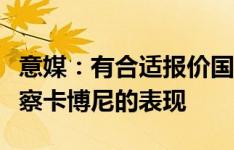 意媒：有合适报价国
察卡博尼的表现